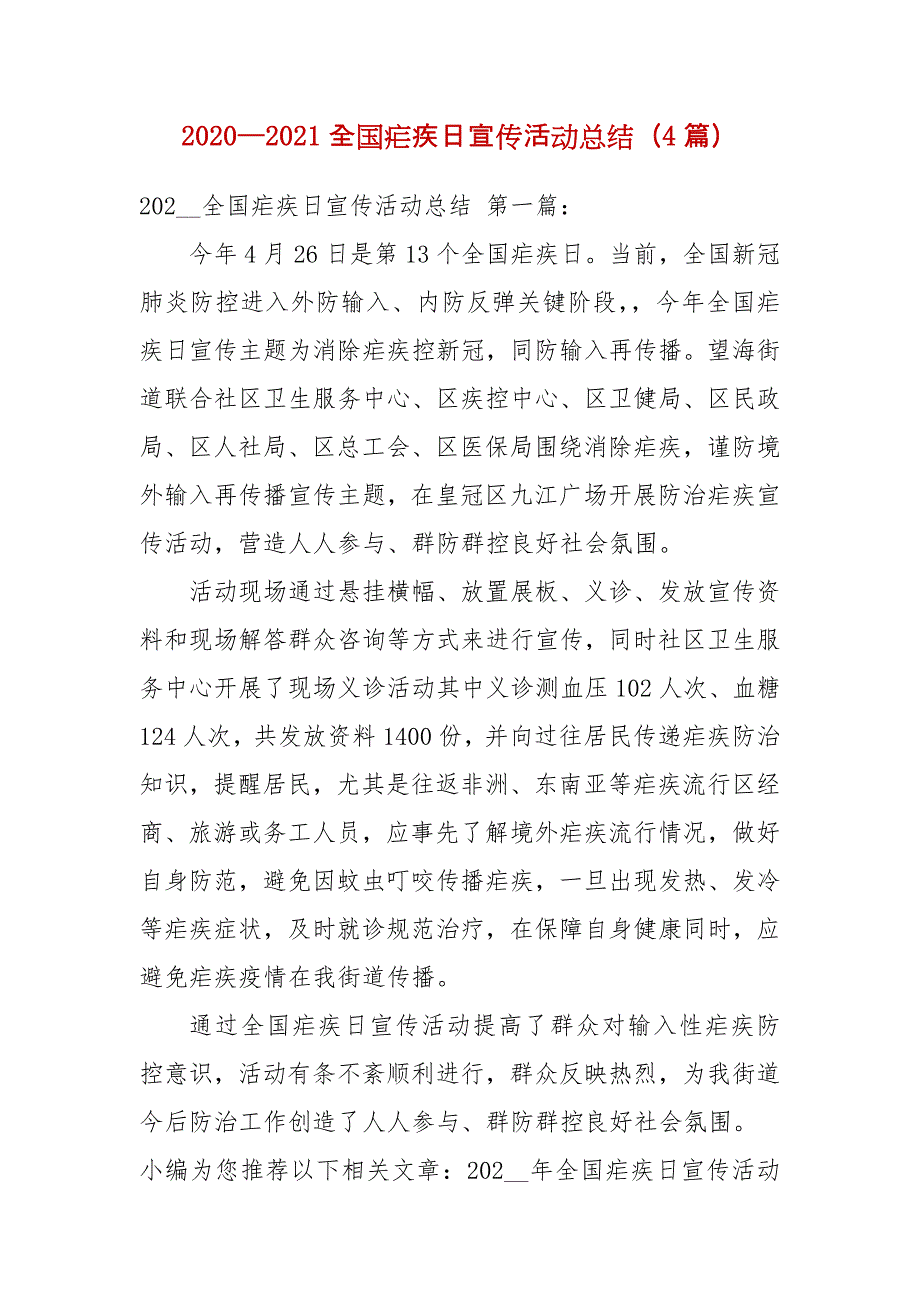 2020—2021 全国疟疾日宣传活动总结（4 篇）

202__全国疟疾日宣传活动总结 第一篇：

今年 4 月 26 日是第 13 个全国疟疾日。当前，全国新冠肺炎防控进入外防输入、内防反弹关键阶段，，今年全国疟疾日宣传主题为消除疟疾控新冠，同防输入再传播。望海街道联合社区卫生服务中心、区疾控中心、区卫健局、区民政局、区人社局、区总工会、区医保局围绕消除疟疾，谨防境外输入再传播宣传主题，在皇冠区九江广场开展防治疟疾宣传活动，营造人人参与、群防群控良好社会氛围。

活动现场通过悬挂横幅、放置展板、义诊、发放宣传资料和现场解答群众咨询等方式来进行宣传，同时社区卫生服务中心开展了现场义诊活动其中义诊测血压 102 人次、血糖 124 人次，共发放资料 1400 份，并向过往居民传递疟疾防治知识，提醒居民，尤其是往返非洲、东南亚等疟疾流行区经商、旅游或务工人员，应事先了解境外疟疾流行情况，做好自身防范，避免因蚊虫叮咬传播疟疾，一旦出现发热、发冷等疟疾症状，及时就诊规范治疗，在保障自身健康同时，应避免疟疾疫情在我街道传播。

通过全国疟疾日宣传活动提高了群众对输入性疟疾防控意识，活动有条不紊顺利进行，群众反映热烈，为我街道今后防治工作创造了人人参与、群防群控良好社会氛围。

小编为您推荐以下相关文章：202__年全国疟疾日宣传活动